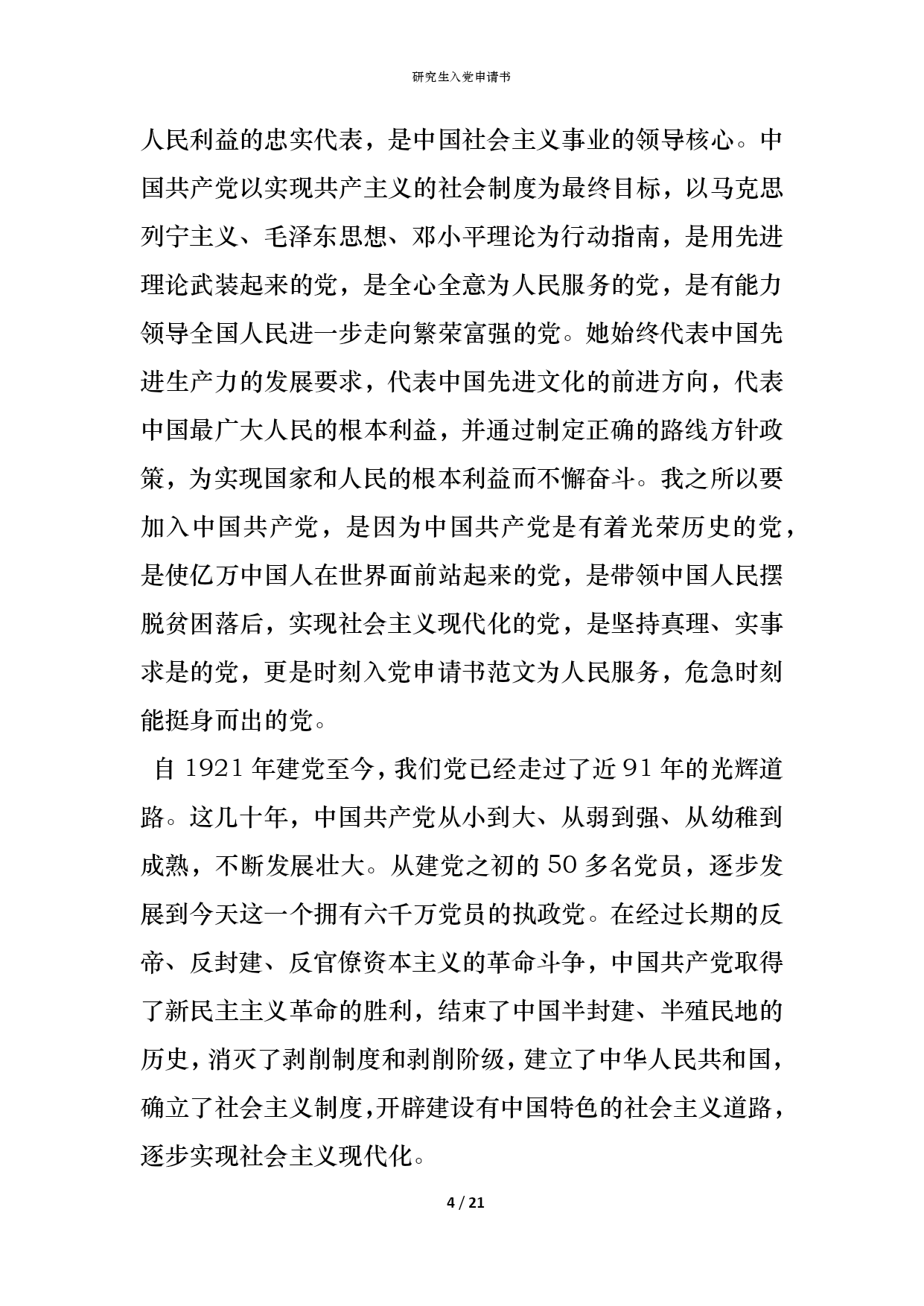 研究生入党申请书

人民利益的忠实代表，是中国社会主义事业的领导核心。中国共产党以实现共产主义的社会制度为最终目标，以马克思列宁主义、毛泽东思想、邓小平理论为行动指南，是用先进理论武装起来的党，是全心全意为人民服务的党，是有能力领导全国人民进一步走向繁荣富强的党。她始终代表中国先进生产力的发展要求，代表中国先进文化的前进方向，代表中国最广大人民的根本利益，并通过制定正确的路线方针政策，为实现国家和人民的根本利益而不懈奋斗。我之所以要加入中国共产党，是因为中国共产党是有着光荣历史的党，是使亿万中国人在世界面前站起来的党，是带领中国人民摆脱贫困落后，实现社会主义现代化的党，是坚持真理、实事求是的党，更是时刻入党申请书范文为人民服务，危急时刻能挺身而出的党。

自 1921 年建党至今，我们党已经走过了近 91 年的光辉道路。这几十年，中国共产党从小到大、从弱到强、从幼稚到成熟，不断发展壮大。从建党之初的 50 多名党员，逐步发展到今天这一个拥有六千万党员的执政党。在经过长期的反帝、反封建、反官僚资本主义的革命斗争，中国共产党取得了新民主主义革命的胜利，结束了中国半封建、半殖民地的历史，消灭了剥削制度和剥削阶级，建立了中华人民共和国，确立了社会主义制度，开辟建设有中国特色的社会主义道路，逐步实现社会主义现代化。

4 / 21